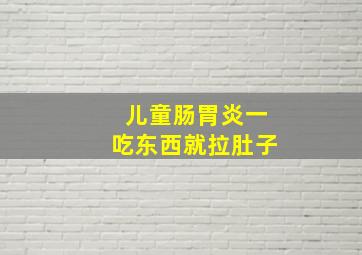 儿童肠胃炎一
吃东西就拉肚子